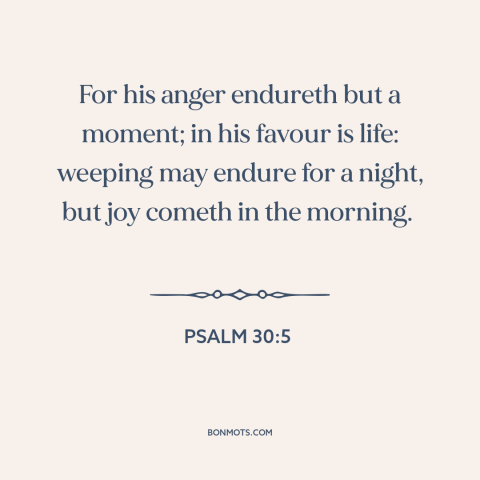 For his anger endureth but a moment; in his favour is life: weeping may endure for a night, but joy cometh in the morning.

PSALM 30:5

BONMOTS.COM